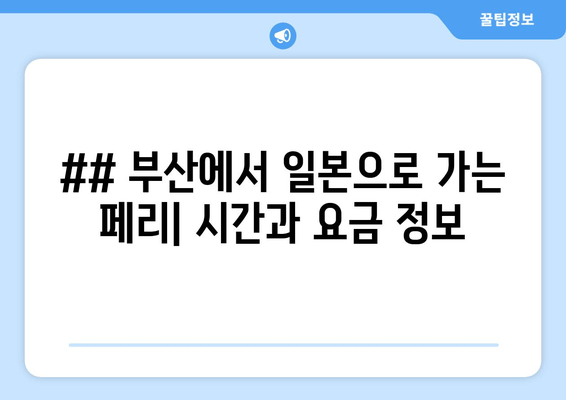 꿀팁정보

## 부산에서 일본으로 가는 페리| 시간과 요금 정보